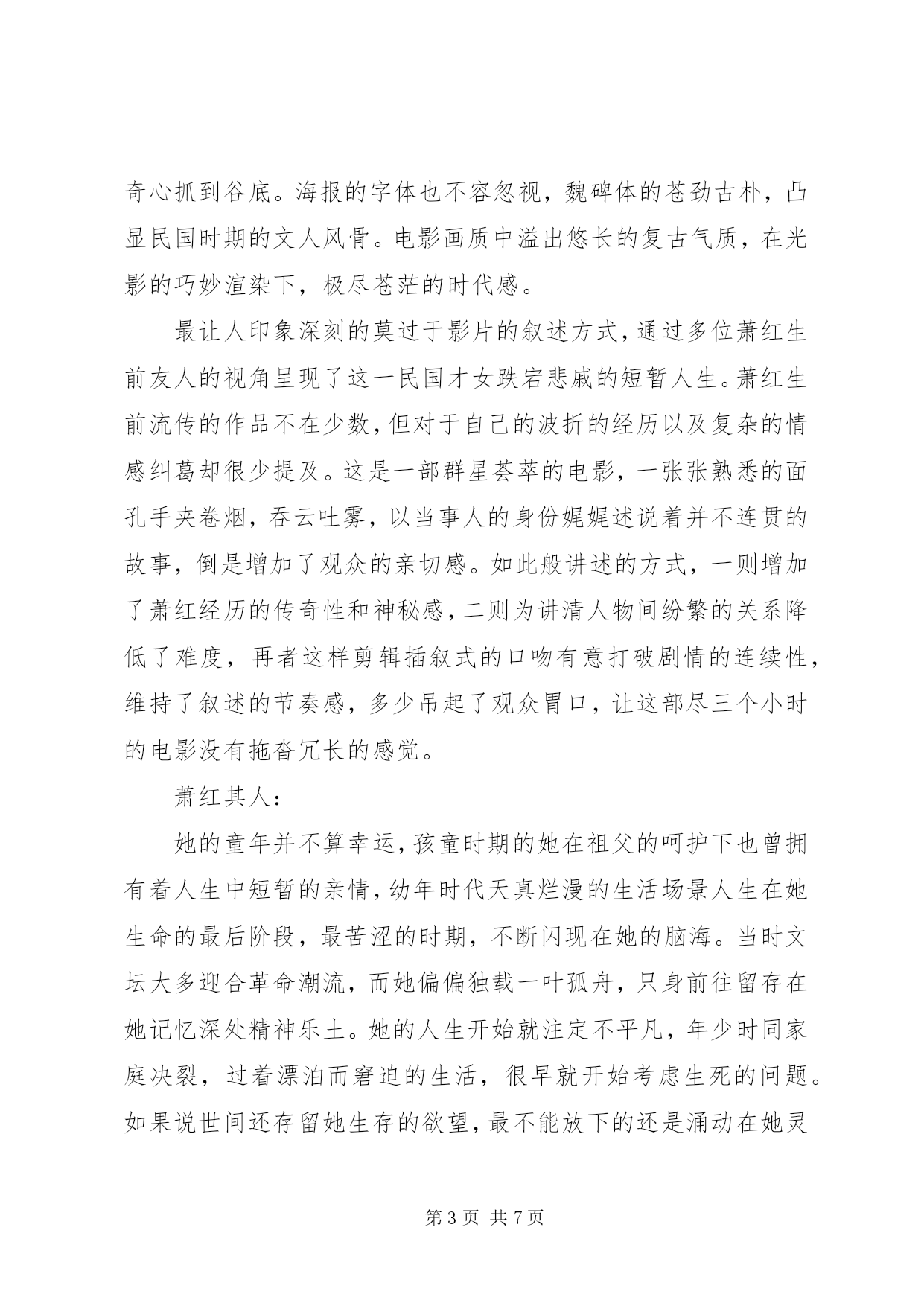 奇心抓到谷底。海报的字体也不容忽视，魏碑体的苍劲古朴，凸显民国时期的文人风骨。电影画质中溢出悠长的复古气质，在光影的巧妙渲染下，极尽苍茫的时代感。

最让人印象深刻的莫过于影片的叙述方式，通过多位萧红生前友人的视角呈现了这一民国才女跌宕悲戚的短暂人生。萧红生前流传的作品不在少数，但对于自己的波折的经历以及复杂的情感纠葛却很少提及。这是一部群星荟萃的电影，一张张熟悉的面孔手夹卷烟，吞云吐雾，以当事人的身份娓娓述说着并不连贯的故事，倒是增加了观众的亲切感。如此般讲述的方式，一则增加了萧红经历的传奇性和神秘感，二则为讲清人物间纷繁的关系降低了难度，再者这样剪辑插叙式的口吻有意打破剧情的连续性，维持了叙述的节奏感，多少吊起了观众胃口，让这部尽三个小时的电影没有拖沓冗长的感觉。

萧红其人：

她的童年并不算幸运，孩童时期的她在祖父的呵护下也曾拥有着人生中短暂的亲情，幼年时代天真烂漫的生活场景人生在她生命的最后阶段，最苦涩的时期，不断闪现在她的脑海。当时文坛大多迎合革命潮流，而她偏偏独载一叶孤舟，只身前往留存在她记忆深处精神乐土。她的人生开始就注定不平凡，年少时同家庭决裂，过着漂泊而窘迫的生活，很早就开始考虑生死的问题。如果说世间还存留她生存的欲望，最不能放下的还是涌动在她灵

第 3 页 共 7 页